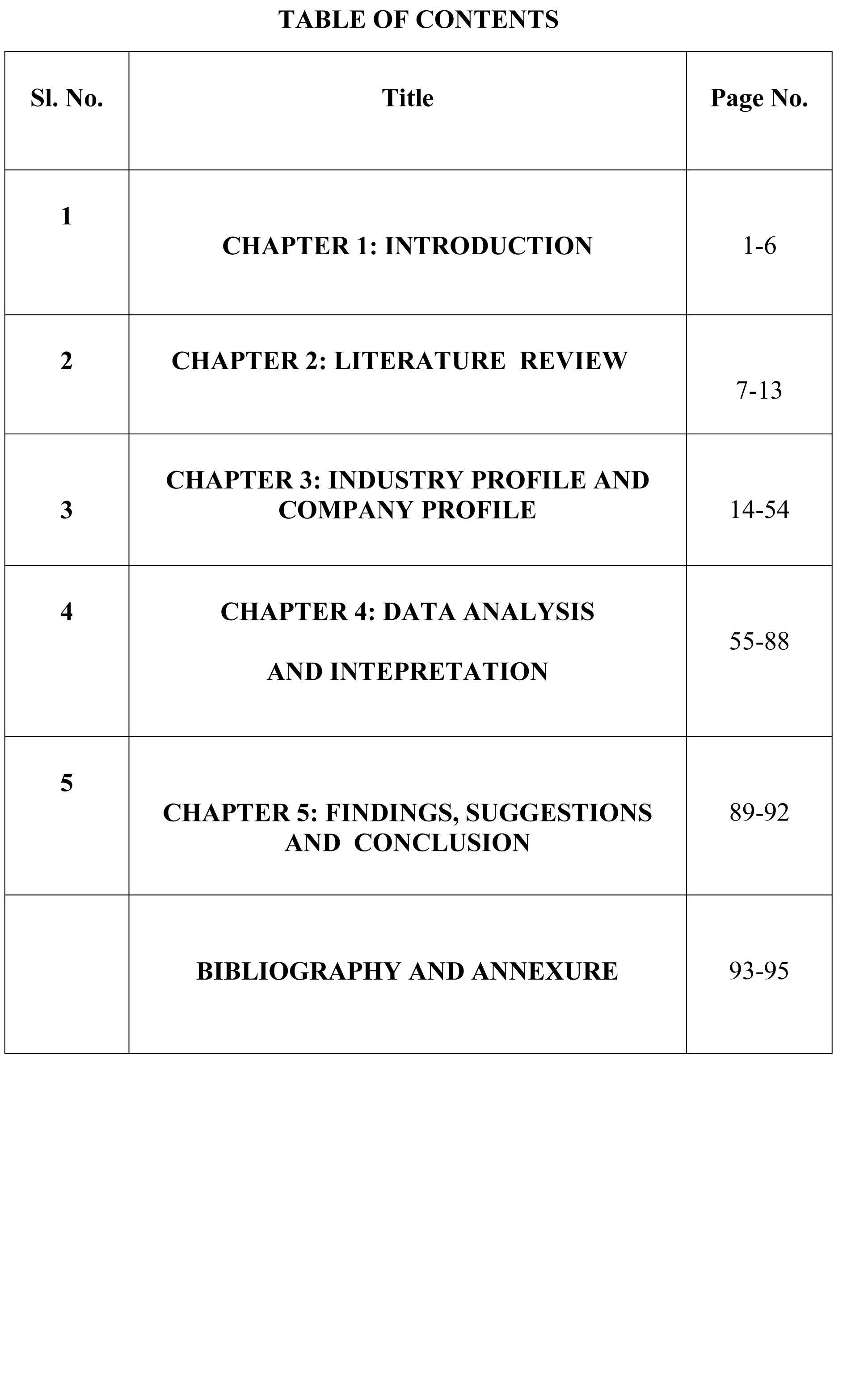 TABLE OF CONTENTS

| Sl. No. | Title | Page No. |
|---|---|---|
| 1 | CHAPTER 1: INTRODUCTION | 1-6 |
| 2 | CHAPTER 2: LITERATURE REVIEW | 7-13 |
| 3 | CHAPTER 3: INDUSTRY PROFILE AND COMPANY PROFILE | 14-54 |
| 4 | CHAPTER 4: DATA ANALYSIS AND INTEPRETATION | 55-88 |
| 5 | CHAPTER 5: FINDINGS, SUGGESTIONS AND CONCLUSION | 89-92 |
| | BIBLIOGRAPHY AND ANNEXURE | 93-95 |